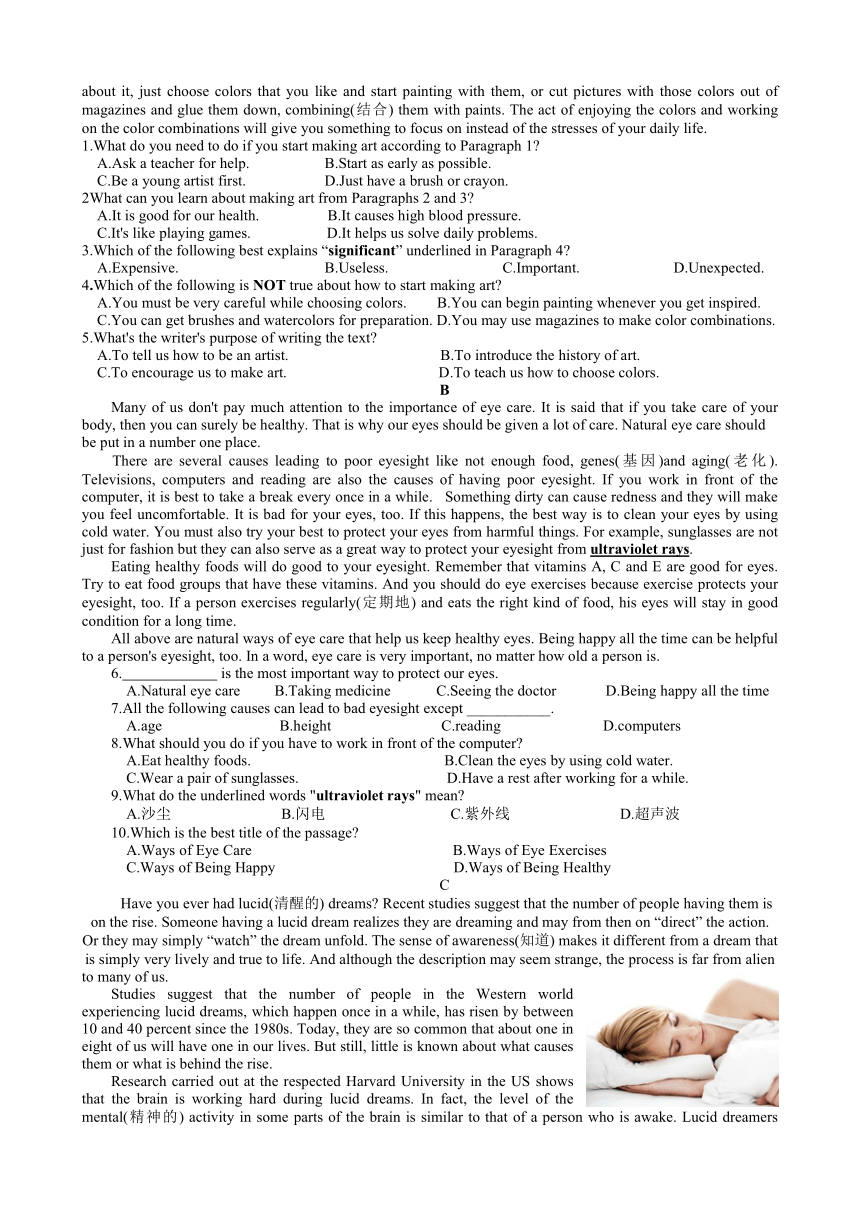 about it, just choose colors that you like and start painting with them, or cut pictures with those colors out of magazines and glue them down, combining(结合) them with paints. The act of enjoying the colors and working on the color combinations will give you something to focus on instead of the stresses of your daily life.
1.What do you need to do if you start making art according to Paragraph 1?
A.Ask a teacher for help. B.Start as early as possible.
C.Be a young artist first. D.Just have a brush or crayon.
2What can you learn about making art from Paragraphs 2 and 3?
A.It is good for our health. B.It causes high blood pressure.
C.It's like playing games. D.It helps us solve daily problems.
3.Which of the following best explains “significant” underlined in Paragraph 4?
A.Expensive. B.Useless. C.Important. D.Unexpected.
4.Which of the following is NOT true about how to start making art?
A.You must be very careful while choosing colors. B.You can begin painting whenever you get inspired.
C.You can get brushes and watercolors for preparation. D.You may use magazines to make color combinations.
5.What's the writer's purpose of writing the text?
A.To tell us how to be an artist. B.To introduce the history of art.
C.To encourage us to make art. D.To teach us how to choose colors.
B
Many of us don't pay much attention to the importance of eye care. It is said that if you take care of your body, then you can surely be healthy. That is why our eyes should be given a lot of care. Natural eye care should be put in a number one place.
There are several causes leading to poor eyesight like not enough food, genes(基因)and aging(老化). Televisions, computers and reading are also the causes of having poor eyesight. If you work in front of the computer, it is best to take a break every once in a while. Something dirty can cause redness and they will make you feel uncomfortable. It is bad for your eyes, too. If this happens, the best way is to clean your eyes by using cold water. You must also try your best to protect your eyes from harmful things. For example, sunglasses are not just for fashion but they can also serve as a great way to protect your eyesight from ultraviolet rays.
Eating healthy foods will do good to your eyesight. Remember that vitamins A, C and E are good for eyes. Try to eat food groups that have these vitamins. And you should do eye exercises because exercise protects your eyesight, too. If a person exercises regularly(定期地) and eats the right kind of food, his eyes will stay in good condition for a long time.
All above are natural ways of eye care that help us keep healthy eyes. Being happy all the time can be helpful to a person's eyesight, too. In a word, eye care is very important, no matter how old a person is.
6.____________ is the most important way to protect our eyes.
A.Natural eye care B.Taking medicine C.Seeing the doctor D.Being happy all the time
7.All the following causes can lead to bad eyesight except ___________.
A.age B.height C.reading D.computers
8.What should you do if you have to work in front of the computer?
A.Eat healthy foods. B.Clean the eyes by using cold water.
C.Wear a pair of sunglasses. D.Have a rest after working for a while.
9.What do the underlined words "ultraviolet rays" mean?
A.沙尘 B.闪电 C.紫外线 D.超声波
10.Which is the best title of the passage?
A.Ways of Eye Care B.Ways of Eye Exercises
C.Ways of Being Happy D.Ways of Being Healthy
C
Have you ever had lucid(清醒的) dreams? Recent studies suggest that the number of people having them is on the rise. Someone having a lucid dream realizes they are dreaming and may from then on “direct” the action. Or they may simply “watch” the dream unfold. The sense of awareness(知道) makes it different from a dream that is simply very lively and true to life. And although the description may seem strange, the process is far from alien to many of us.
Studies suggest that the number of people in the Western world experiencing lucid dreams, which happen once in a while, has risen by between 10 and 40 percent since the 1980s. Today, they are so common that about one in eight of us will have one in our lives. But still, little is known about what causes them or what is behind the rise.
Research carried out at the respected Harvard University in the US shows that the brain is working hard during lucid dreams. In fact, the level of the mental(精神的) activity in some parts of the brain is similar to that of a person who is awake. Lucid dreamers